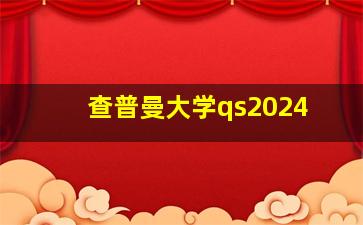 查普曼大学qs2024